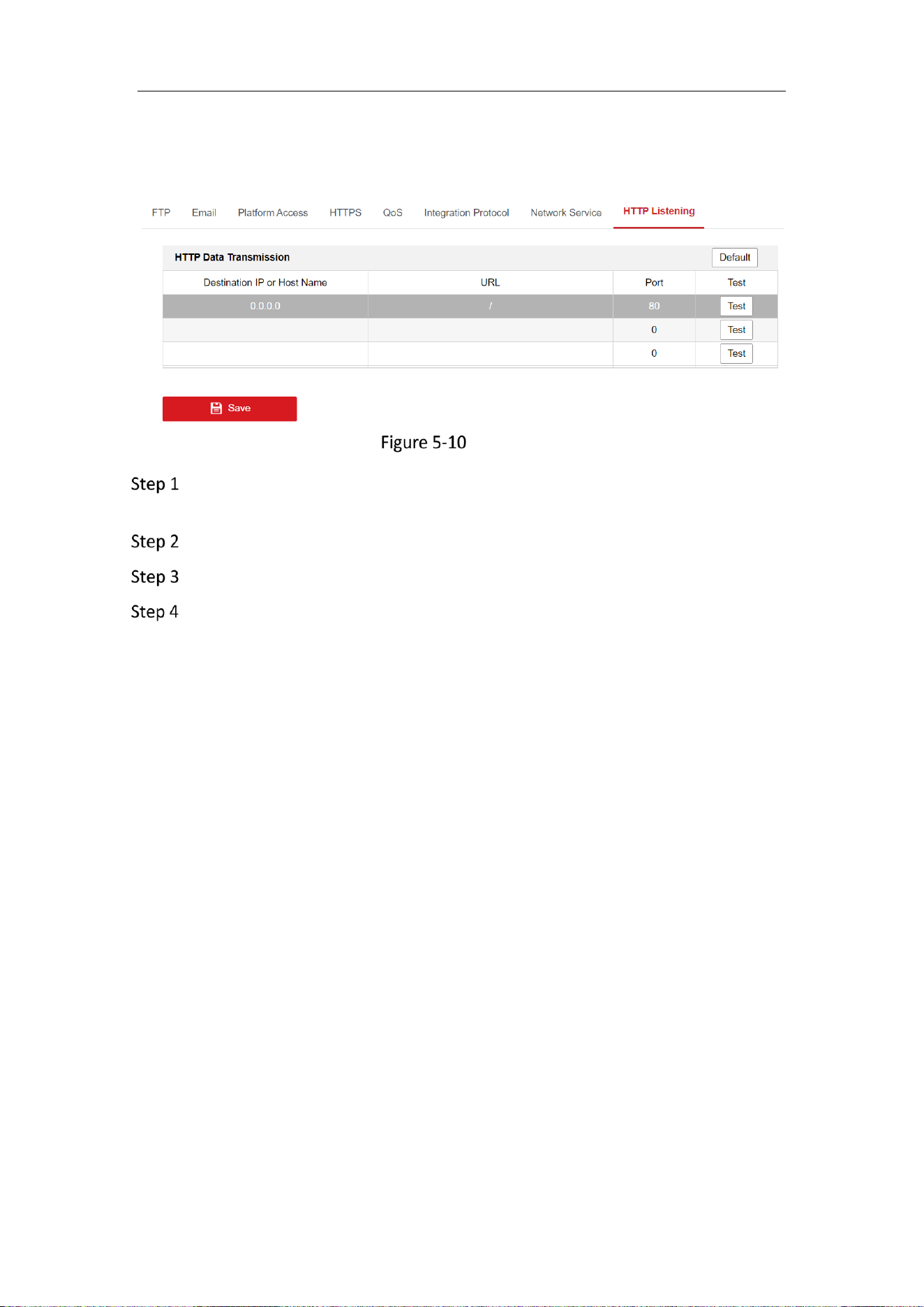 FTP Email Platform Access HTTPS QoS Integration Protocol Network Service HTTP Listening

HTTP Data Transmission Default

| Destination IP or Host Name | URL | Port | Test |
|---|---|---|---|
| 0.0.0.0 | / | 80 | Test |
| | | 0 | Test |
| | | 0 | Test |

Save

Figure 5-10

Step 1

Step 2

Step 3

Step 4